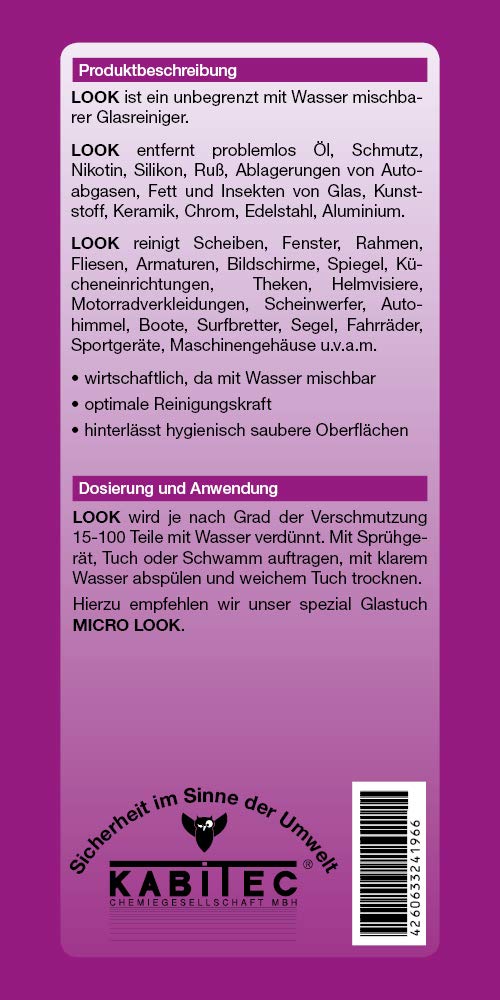 Produktbeschreibung

LOOK ist ein unbegrenzt mit Wasser mischbarer Glasreiniger.

LOOK entfernt problemlos Öl, Schmutz, Nikotin, Silikon, Ruß, Ablagerungen von Autoabgasen, Fett und Insekten von Glas, Kunststoff, Keramik, Chrom, Edelstahl, Aluminium.

LOOK reinigt Scheiben, Fenster, Rahmen, Fliesen, Armaturen, Bildschirme, Spiegel, Kücheneinrichtungen, Theken, Helmvisiere, Motorradverkleidungen, Scheinwerfer, Autohimmel, Boote, Surfbretter, Segel, Fahrräder, Sportgeräte, Maschinengehäuse u.v.a.m.

• wirtschaftlich, da mit Wasser mischbar
• optimale Reinigungskraft
• hinterlässt hygienisch saubere Oberflächen

Dosierung und Anwendung

LOOK wird je nach Grad der Verschmutzung 15-100 Teile mit Wasser verdünnt. Mit Sprühgerät, Tuch oder Schwamm auftragen, mit klarem Wasser abspülen und weichem Tuch trocknen.

Hierzu empfehlen wir unser spezial Glastuch MICRO LOOK.

Sicherheit im Sinne der Umwelt
KABITEC®
CHEMIEGESELLSCHAFT MBH

4260633241966